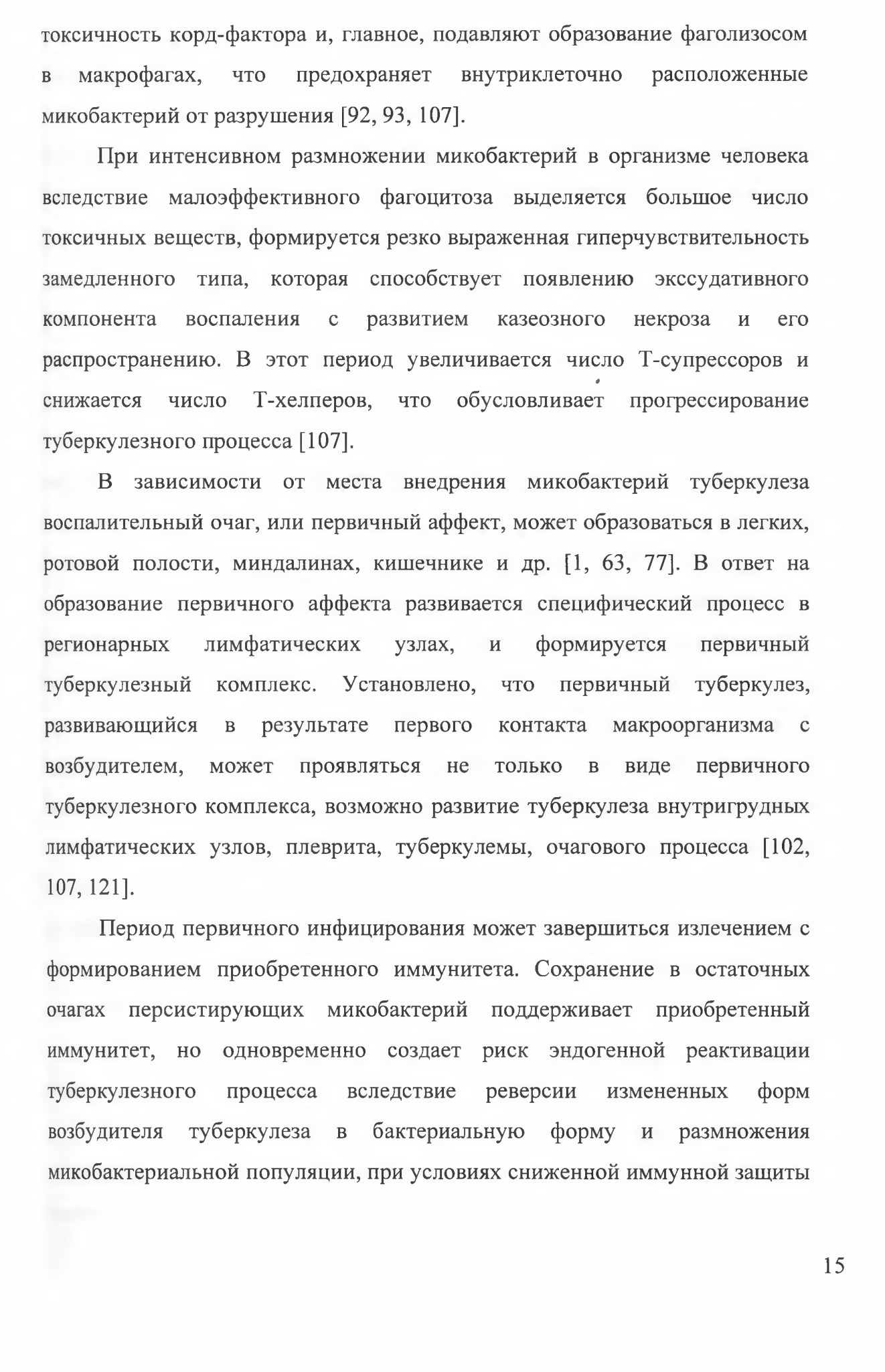 токсичность корд-фактора и, главное, подавляют образование фаголизосом в макрофагах, что предохраняет внутриклеточно расположенные микобактерий от разрушения [92, 93, 107].

При интенсивном размножении микобактерий в организме человека вследствие малоэффективного фагоцитоза выделяется большое число токсичных веществ, формируется резко выраженная гиперчувствительность замедленного типа, которая способствует появлению экссудативного компонента воспаления с развитием казеозного некроза и его распространению. В этот период увеличивается число Т-супрессоров и снижается число Т-хелперов, что обусловливает прогрессирование туберкулезного процесса [107].

В зависимости от места внедрения микобактерий туберкулеза воспалительный очаг, или первичный аффект, может образоваться в легких, ротовой полости, миндалинах, кишечнике и др. [1, 63, 77]. В ответ на образование первичного аффекта развивается специфический процесс в регионарных лимфатических узлах, и формируется первичный туберкулезный комплекс. Установлено, что первичный туберкулез, развивающийся в результате первого контакта макроорганизма с возбудителем, может проявляться не только в виде первичного туберкулезного комплекса, возможно развитие туберкулеза внутригрудных лимфатических узлов, плеврита, туберкулемы, очагового процесса [102, 107, 121].

Период первичного инфицирования может завершиться излечением с формированием приобретенного иммунитета. Сохранение в остаточных очагах персистирующих микобактерий поддерживает приобретенный иммунитет, но одновременно создает риск эндогенной реактивации туберкулезного процесса вследствие реверсии измененных форм возбудителя туберкулеза в бактериальную форму и размножения микобактериальной популяции, при условиях сниженной иммунной защиты

15